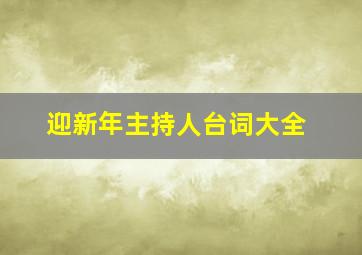 迎新年主持人台词大全